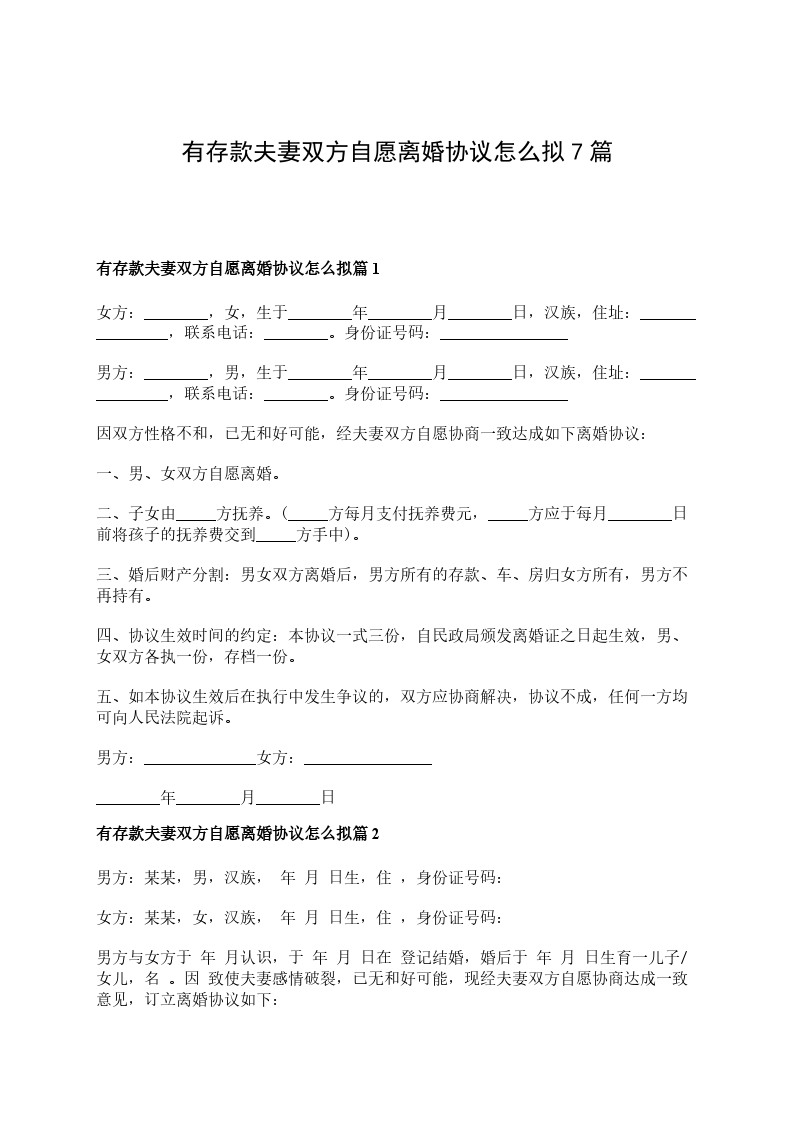 有存款夫妻双方自愿离婚协议怎么拟 7 篇

有存款夫妻双方自愿离婚协议怎么拟篇 1

女方：________，女，生于________年________月________日，汉族，住址：________________，联系电话：________。身份证号码：________________

男方：________，男，生于________年________月________日，汉族，住址：________________，联系电话：________。身份证号码：________________

因双方性格不和，已无和好可能，经夫妻双方自愿协商一致达成如下离婚协议：

一、男、女双方自愿离婚。

二、子女由_____方抚养。（_____方每月支付抚养费元，_____方应于每月________日前将孩子的抚养费交到_____方手中）。

三、婚后财产分割：男女双方离婚后，男方所有的存款、车、房归女方所有，男方不再持有。

四、协议生效时间的约定：本协议一式三份，自民政局颁发离婚证之日起生效，男、女双方各执一份，存档一份。

五、如本协议生效后在执行中发生争议的，双方应协商解决，协议不成，任何一方均可向人民法院起诉。

男方：______________女方：________________

________年________月________日

有存款夫妻双方自愿离婚协议怎么拟篇 2

男方：某某，男，汉族， 年 月 日生，住 ，身份证号码：

女方：某某，女，汉族， 年 月 日生，住 ，身份证号码：

男方与女方于 年 月认识，于 年 月 日在 登记结婚，婚后于 年 月 日生育一儿子/女儿，名 。因 致使夫妻感情破裂，已无和好可能，现经夫妻双方自愿协商达成一致意见，订立离婚协议如下：